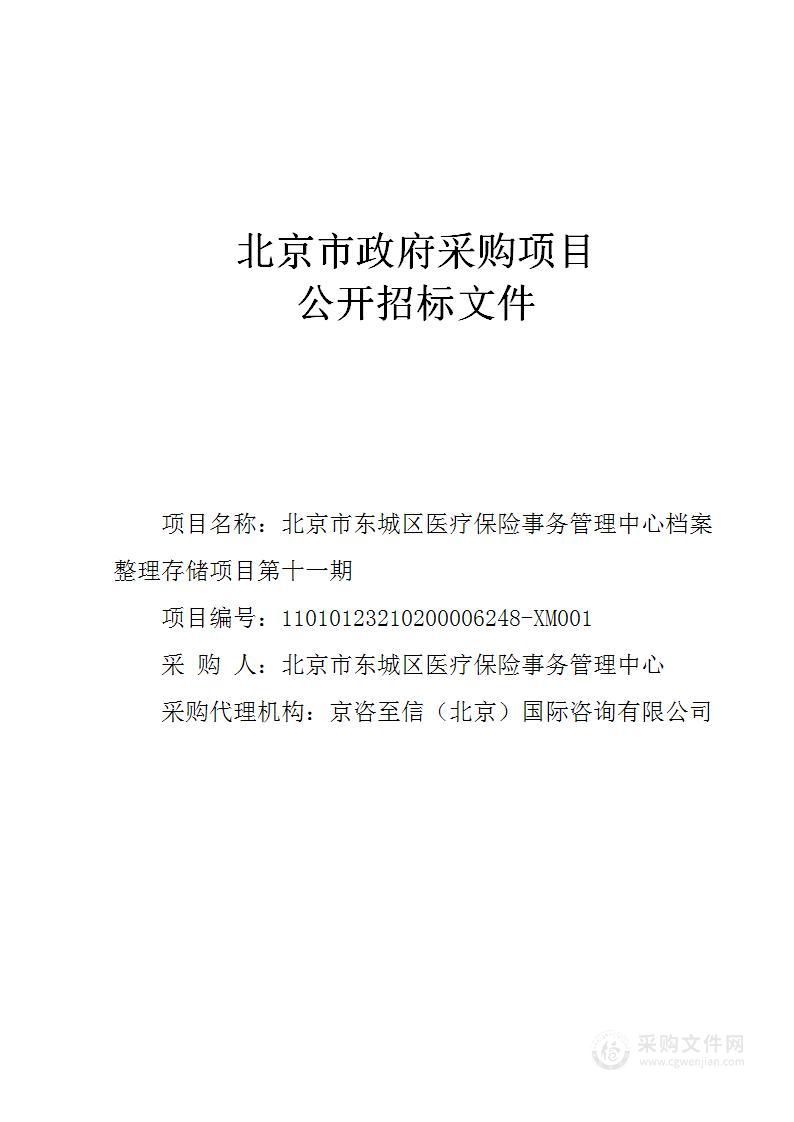 北京市政府采购项目
公开招标文件

项目名称：北京市东城区医疗保险事务管理中心档案整理存储项目第十一期

项目编号：11010123210200006248-XM001

采 购 人：北京市东城区医疗保险事务管理中心

采购代理机构：京咨至信（北京）国际咨询有限公司

采购文件网
www.cgwenjian.com